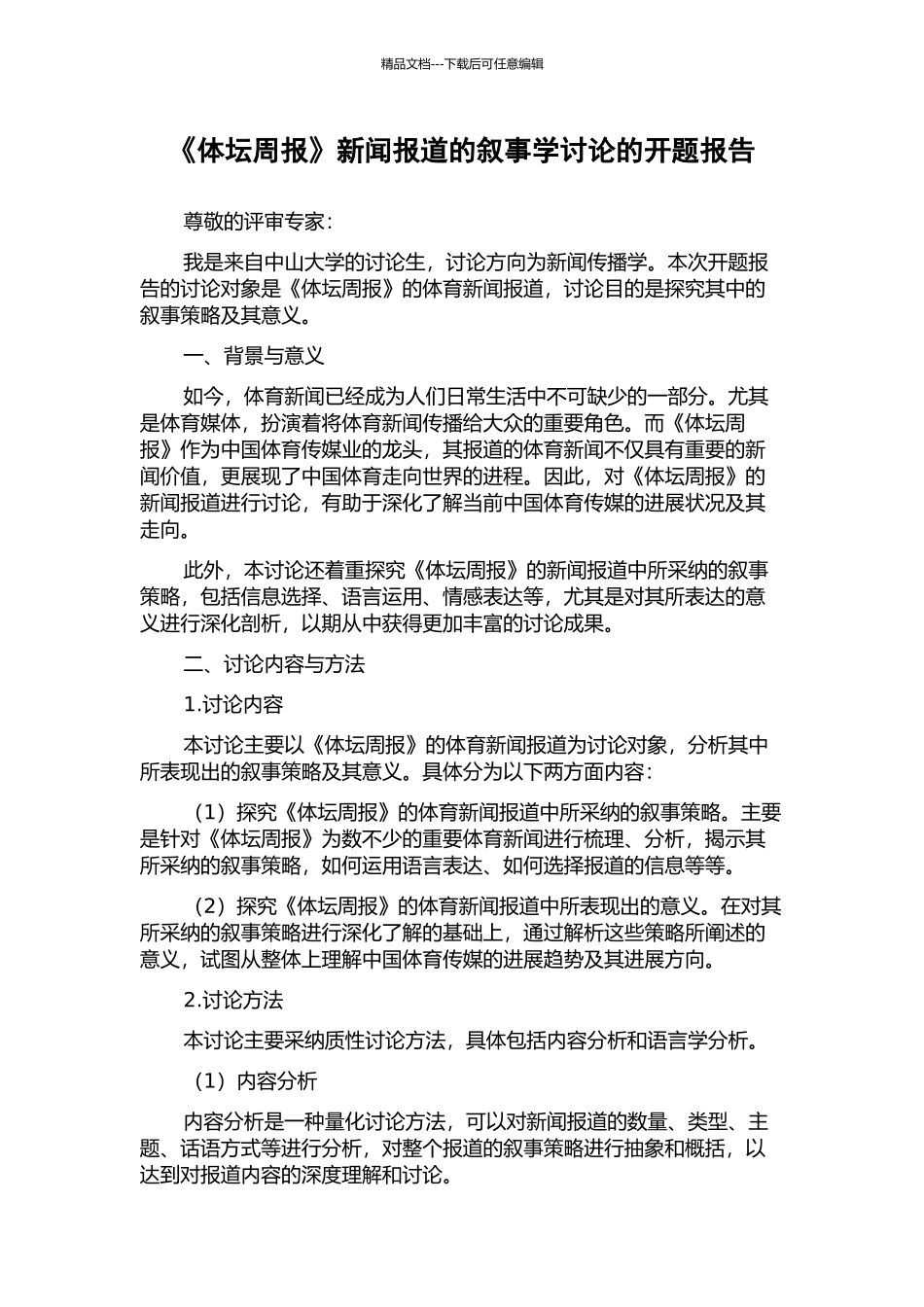 精品文档---下载后可任意编辑

《体坛周报》新闻报道的叙事学讨论的开题报告

尊敬的评审专家：

我是来自中山大学的讨论生，讨论方向为新闻传播学。本次开题报告的讨论对象是《体坛周报》的体育新闻报道，讨论目的是探究其中的叙事策略及其意义。

一、背景与意义

如今，体育新闻已经成为人们日常生活中不可缺少的一部分。尤其是体育媒体，扮演着将体育新闻传播给大众的重要角色。而《体坛周报》作为中国体育传媒业的龙头，其报道的体育新闻不仅具有重要的新闻价值，更展现了中国体育走向世界的进程。因此，对《体坛周报》的新闻报道进行讨论，有助于深化了解当前中国体育传媒的进展状况及其走向。

此外，本讨论还着重探究《体坛周报》的新闻报道中所采纳的叙事策略，包括信息选择、语言运用、情感表达等，尤其是对其所表达的意义进行深化剖析，以期从中获得更加丰富的讨论成果。

二、讨论内容与方法

1.讨论内容

本讨论主要以《体坛周报》的体育新闻报道为讨论对象，分析其中所表现出的叙事策略及其意义。具体分为以下两方面内容：

（1）探究《体坛周报》的体育新闻报道中所采纳的叙事策略。主要是针对《体坛周报》为数不少的重要体育新闻进行梳理、分析，揭示其所采纳的叙事策略，如何运用语言表达、如何选择报道的信息等等。

（2）探究《体坛周报》的体育新闻报道中所表现出的意义。在对其所采纳的叙事策略进行深化了解的基础上，通过解析这些策略所阐述的意义，试图从整体上理解中国体育传媒的进展趋势及其进展方向。

2.讨论方法

本讨论主要采纳质性讨论方法，具体包括内容分析和语言学分析。

（1）内容分析

内容分析是一种量化讨论方法，可以对新闻报道的数量、类型、主题、话语方式等进行分析，对整个报道的叙事策略进行抽象和概括，以达到对报道内容的深度理解和讨论。